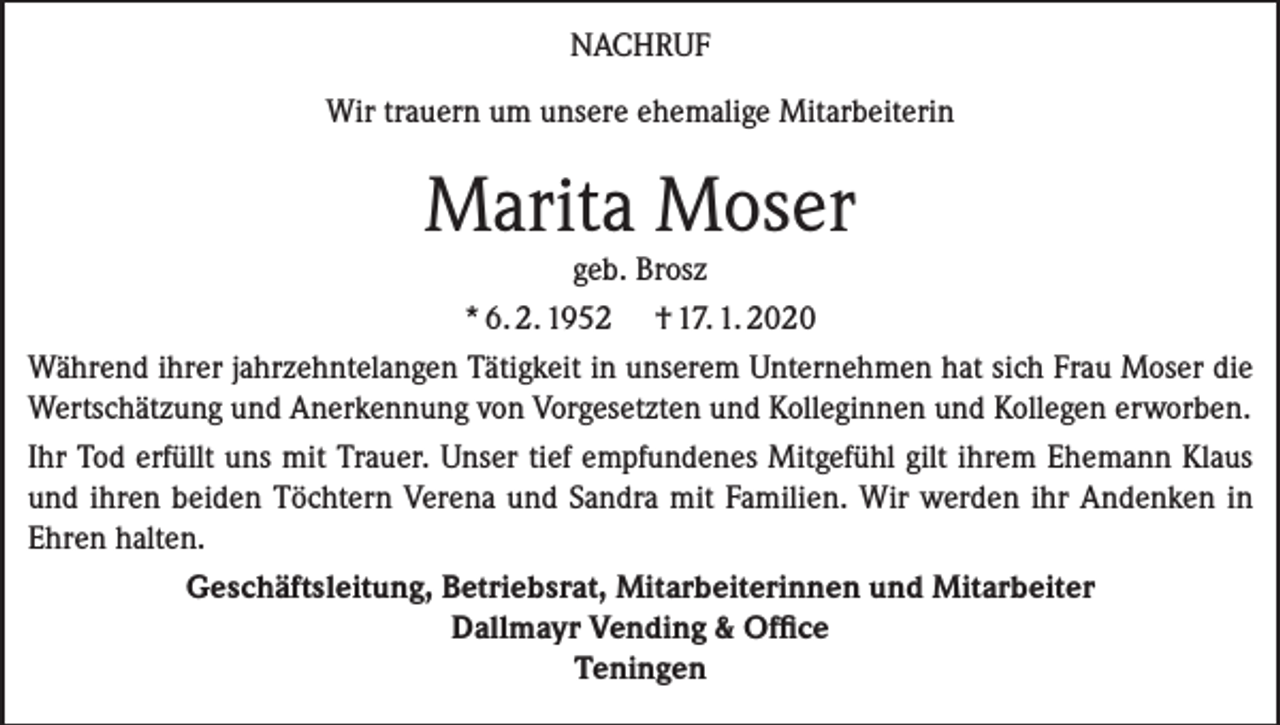 NACHRUF

Wir trauern um unsere ehemalige Mitarbeiterin

Marita Moser

geb. Brosz

* 6. 2. 1952 † 17. 1. 2020

Während ihrer jahrzehntelangen Tätigkeit in unserem Unternehmen hat sich Frau Moser die Wertschätzung und Anerkennung von Vorgesetzten und Kolleginnen und Kollegen erworben.

Ihr Tod erfüllt uns mit Trauer. Unser tief empfundenes Mitgefühl gilt ihrem Ehemann Klaus und ihren beiden Töchtern Verena und Sandra mit Familien. Wir werden ihr Andenken in Ehren halten.

Geschäftsleitung, Betriebsrat, Mitarbeiterinnen und Mitarbeiter
Dallmayr Vending & Office
Teningen